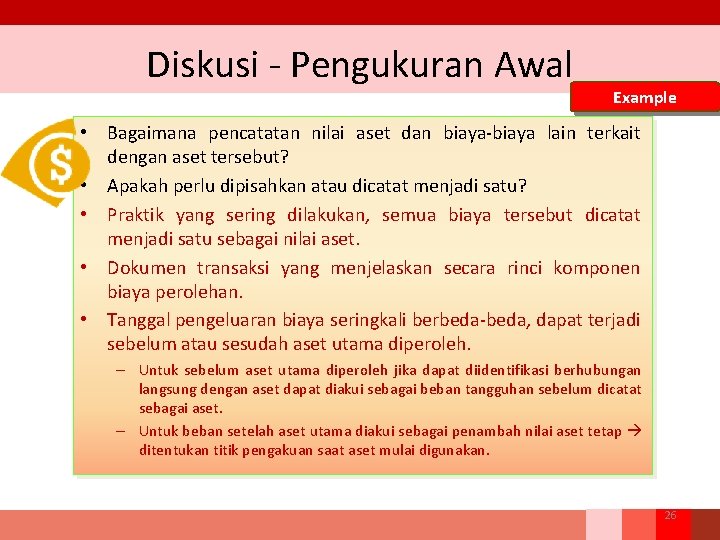 Diskusi - Pengukuran Awal

Example

• Bagaimana pencatatan nilai aset dan biaya-biaya lain terkait dengan aset tersebut?
• Apakah perlu dipisahkan atau dicatat menjadi satu?
• Praktik yang sering dilakukan, semua biaya tersebut dicatat menjadi satu sebagai nilai aset.
• Dokumen transaksi yang menjelaskan secara rinci komponen biaya perolehan.
• Tanggal pengeluaran biaya seringkali berbeda-beda, dapat terjadi sebelum atau sesudah aset utama diperoleh.
– Untuk sebelum aset utama diperoleh jika dapat diidentifikasi berhubungan langsung dengan aset dapat diakui sebagai beban tangguhan sebelum dicatat sebagai aset.
– Untuk beban setelah aset utama diakui sebagai penambah nilai aset tetap → ditentukan titik pengakuan saat aset mulai digunakan.

26